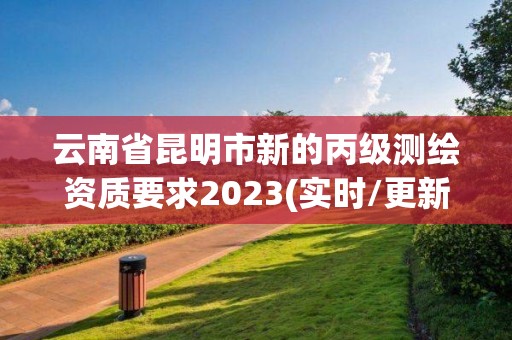 云南省昆明市新的丙级测绘资质要求2023(实时/更新